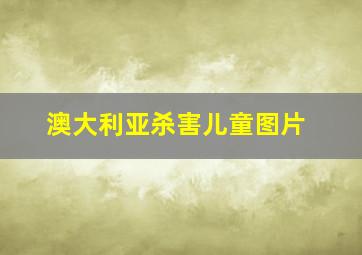 澳大利亚杀害儿童图片